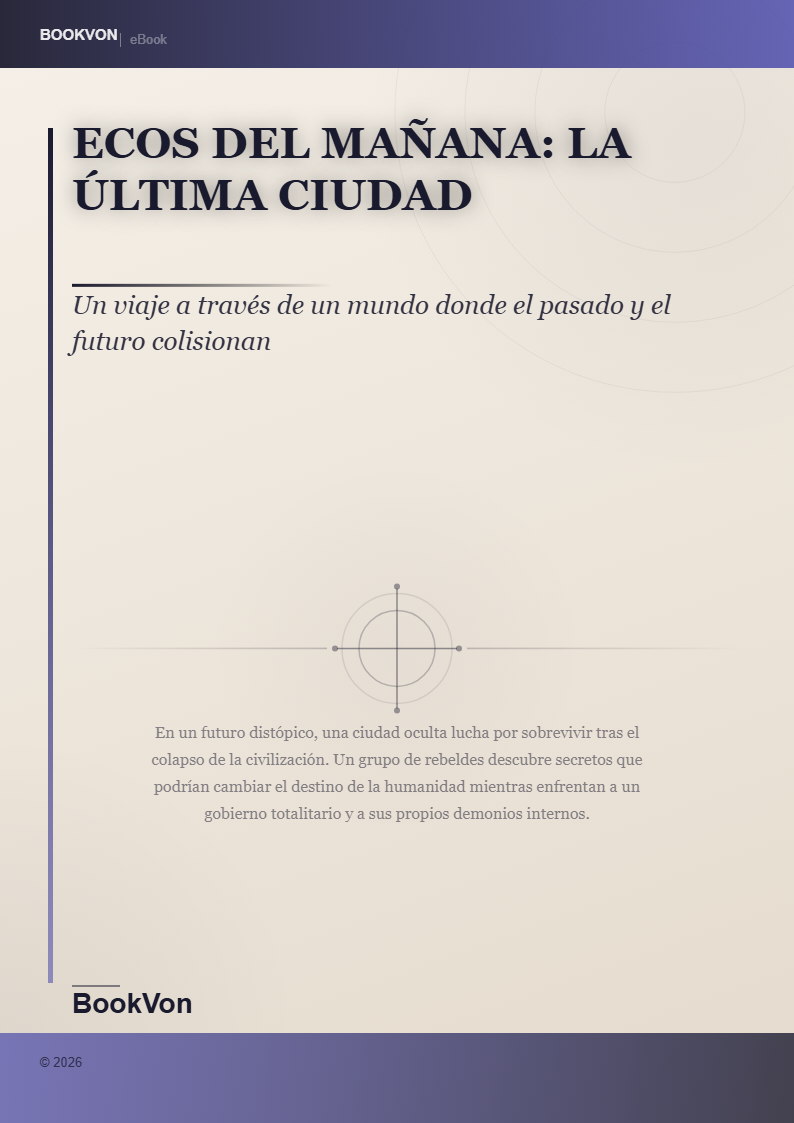 BOOKVON | eBook

ECOS DEL MAÑANA: LA ÚLTIMA CIUDAD

Un viaje a través de un mundo donde el pasado y el futuro colisionan

En un futuro distópico, una ciudad oculta lucha por sobrevivir tras el colapso de la civilización. Un grupo de rebeldes descubre secretos que podrían cambiar el destino de la humanidad mientras enfrentan a un gobierno totalitario y a sus propios demonios internos.

BookVon

© 2026